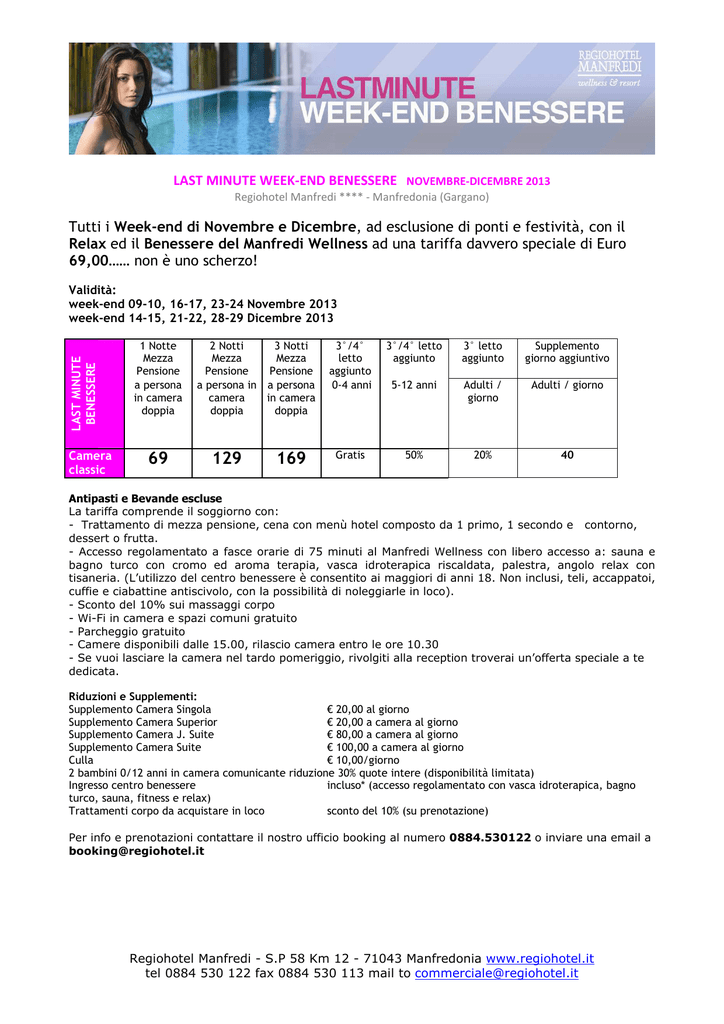 REGIOHOTEL MANFREDI wellness & resort

LASTMINUTE
WEEK-END BENESSERE

LAST MINUTE WEEK-END BENESSERE NOVEMBRE-DICEMBRE 2013
Regiohotel Manfredi **** - Manfredonia (Gargano)

Tutti i Week-end di Novembre e Dicembre, ad esclusione di ponti e festività, con il Relax ed il Benessere del Manfredi Wellness ad una tariffa davvero speciale di Euro 69,00…… non è uno scherzo!

Validità:
week-end 09-10, 16-17, 23-24 Novembre 2013
week-end 14-15, 21-22, 28-29 Dicembre 2013

| LAST MINUTE BENESSERE | 1 Notte Mezza Pensione a persona in camera doppia | 2 Notti Mezza Pensione a persona in camera doppia | 3 Notti Mezza Pensione a persona in camera doppia | 3°/4° letto aggiunto 0-4 anni | 3°/4° letto aggiunto 5-12 anni | 3° letto aggiunto Adulti / giorno | Supplemento giorno aggiuntivo Adulti / giorno |
|---|---|---|---|---|---|---|---|
| Camera classic | 69 | 129 | 169 | Gratis | 50% | 20% | 40 |

Antipasti e Bevande escluse
La tariffa comprende il soggiorno con:
- Trattamento di mezza pensione, cena con menù hotel composto da 1 primo, 1 secondo e contorno, dessert o frutta.
- Accesso regolamentato a fasce orarie di 75 minuti al Manfredi Wellness con libero accesso a: sauna e bagno turco con cromo ed aroma terapia, vasca idroterapica riscaldata, palestra, angolo relax con tisaneria. (L'utilizzo del centro benessere è consentito ai maggiori di anni 18. Non inclusi, teli, accappatoi, cuffie e ciabattine antiscivolo, con la possibilità di noleggiarle in loco).
- Sconto del 10% sui massaggi corpo
- Wi-Fi in camera e spazi comuni gratuito
- Parcheggio gratuito
- Camere disponibili dalle 15.00, rilascio camera entro le ore 10.30
- Se vuoi lasciare la camera nel tardo pomeriggio, rivolgiti alla reception troverai un'offerta speciale a te dedicata.

Riduzioni e Supplementi:
Supplemento Camera Singola € 20,00 al giorno
Supplemento Camera Superior € 20,00 a camera al giorno
Supplemento Camera J. Suite € 80,00 a camera al giorno
Supplemento Camera Suite € 100,00 a camera al giorno
Culla € 10,00/giorno
2 bambini 0/12 anni in camera comunicante riduzione 30% quote intere (disponibilità limitata)
Ingresso centro benessere incluso* (accesso regolamentato con vasca idroterapica, bagno turco, sauna, fitness e relax)
Trattamenti corpo da acquistare in loco sconto del 10% (su prenotazione)

Per info e prenotazioni contattare il nostro ufficio booking al numero 0884.530122 o inviare una email a booking@regiohotel.it

Regiohotel Manfredi - S.P 58 Km 12 - 71043 Manfredonia www.regiohotel.it
tel 0884 530 122 fax 0884 530 113 mail to commerciale@regiohotel.it